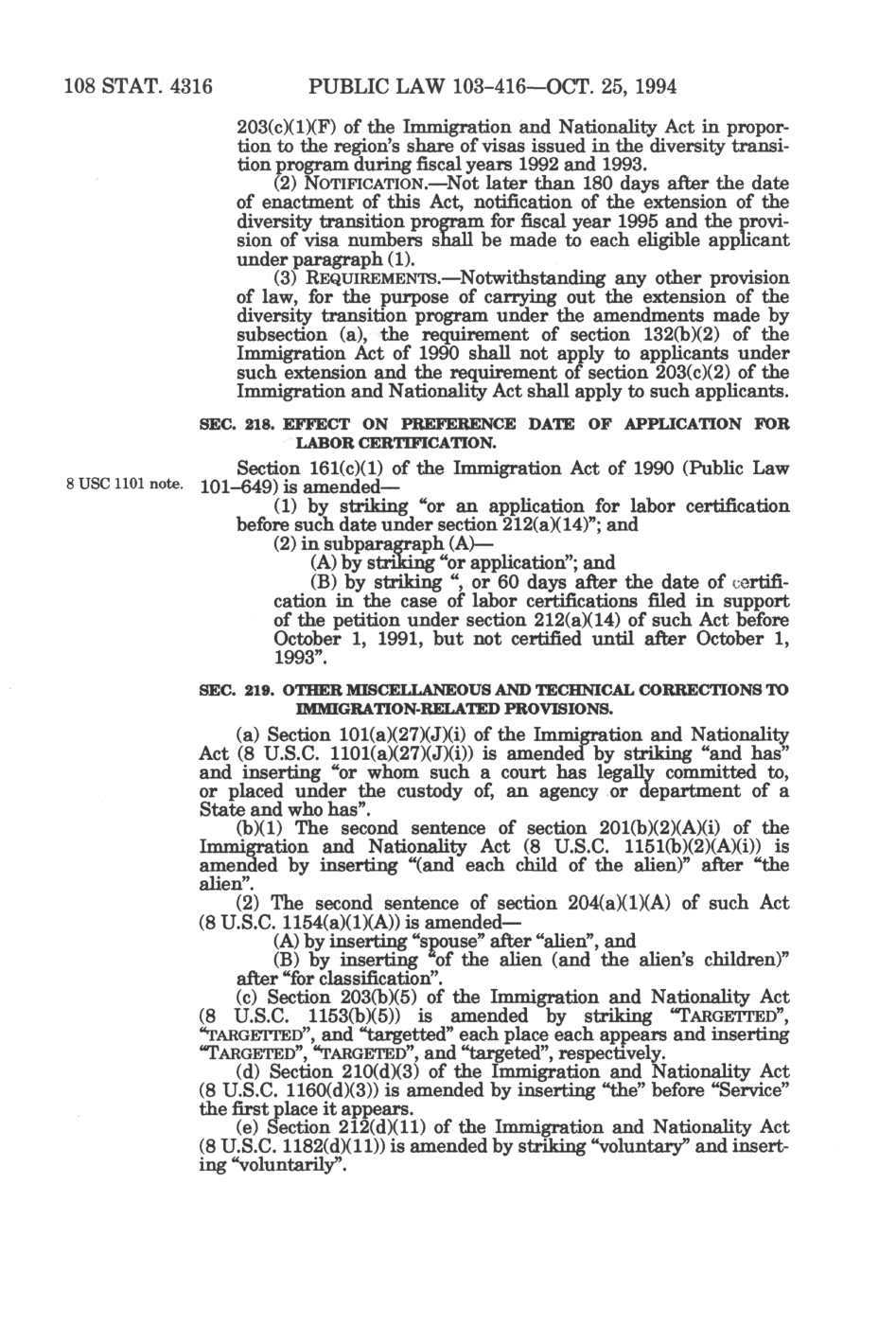 108 STAT. 4316 PUBLIC LAW 103–416—OCT. 25, 1994

203(c)(1)(F) of the Immigration and Nationality Act in proportion to the region's share of visas issued in the diversity transition program during fiscal years 1992 and 1993.

(2) NOTIFICATION.—Not later than 180 days after the date of enactment of this Act, notification of the extension of the diversity transition program for fiscal year 1995 and the provision of visa numbers shall be made to each eligible applicant under paragraph (1).

(3) REQUIREMENTS.—Notwithstanding any other provision of law, for the purpose of carrying out the extension of the diversity transition program under the amendments made by subsection (a), the requirement of section 132(b)(2) of the Immigration Act of 1990 shall not apply to applicants under such extension and the requirement of section 203(c)(2) of the Immigration and Nationality Act shall apply to such applicants.

SEC. 218. EFFECT ON PREFERENCE DATE OF APPLICATION FOR LABOR CERTIFICATION.

8 USC 1101 note.

Section 161(c)(1) of the Immigration Act of 1990 (Public Law 101–649) is amended—

(1) by striking "or an application for labor certification before such date under section 212(a)(14)"; and

(2) in subparagraph (A)—

(A) by striking "or application"; and

(B) by striking ", or 60 days after the date of certification in the case of labor certifications filed in support of the petition under section 212(a)(14) of such Act before October 1, 1991, but not certified until after October 1, 1993".

SEC. 219. OTHER MISCELLANEOUS AND TECHNICAL CORRECTIONS TO IMMIGRATION-RELATED PROVISIONS.

(a) Section 101(a)(27)(J)(i) of the Immigration and Nationality Act (8 U.S.C. 1101(a)(27)(J)(i)) is amended by striking "and has" and inserting "or whom such a court has legally committed to, or placed under the custody of, an agency or department of a State and who has".

(b)(1) The second sentence of section 201(b)(2)(A)(i) of the Immigration and Nationality Act (8 U.S.C. 1151(b)(2)(A)(i)) is amended by inserting "(and each child of the alien)" after "the alien".

(2) The second sentence of section 204(a)(1)(A) of such Act (8 U.S.C. 1154(a)(1)(A)) is amended—

(A) by inserting "spouse" after "alien", and

(B) by inserting "of the alien (and the alien's children)" after "for classification".

(c) Section 203(b)(5) of the Immigration and Nationality Act (8 U.S.C. 1153(b)(5)) is amended by striking "TARGETTED", "TARGETTED", and "targetted" each place each appears and inserting "TARGETED", "TARGETED", and "targeted", respectively.

(d) Section 210(d)(3) of the Immigration and Nationality Act (8 U.S.C. 1160(d)(3)) is amended by inserting "the" before "Service" the first place it appears.

(e) Section 212(d)(11) of the Immigration and Nationality Act (8 U.S.C. 1182(d)(11)) is amended by striking "voluntary" and inserting "voluntarily".